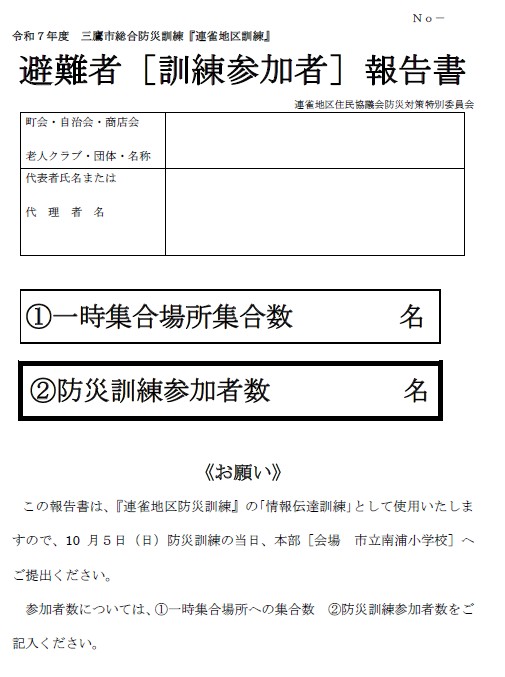 Ｎｏ－

令和７年度　三鷹市総合防災訓練『連雀地区訓練』

避難者［訓練参加者］報告書

連雀地区住民協議会防災対策特別委員会

| 町会・自治会・商店会 老人クラブ・団体・名称 | |
|---|---|
| 代表者氏名または 代　理　者　名 | |

①一時集合場所集合数　　　　名

②防災訓練参加者数　　　　名

《お願い》

この報告書は、『連雀地区防災訓練』の「情報伝達訓練」として使用いたしますので、10 月５日（日）防災訓練の当日、本部［会場　市立南浦小学校］へご提出ください。

参加者数については、①一時集合場所への集合数　②防災訓練参加者数をご記入ください。